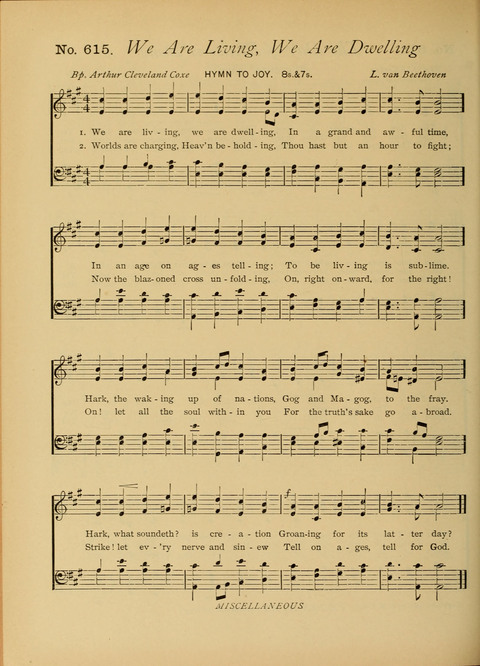 No. 615. We Are Living, We Are Dwelling

Bp. Arthur Cleveland Coxe HYMN TO JOY. 8s.&7s. L. van Beethoven

1. We are liv - ing, we are dwell - ing, In a grand and aw - ful time,
2. Worlds are charging, Heav'n be - hold - ing, Thou hast but an hour to fight;

In an age on ag - es tell - ing; To be liv - ing is sub - lime.
Now the blaz - oned cross un - fold - ing, On, right on - ward, for the right!

Hark, the wak - ing up of na - tions, Gog and Ma - gog, to the fray.
On! let all the soul with - in you For the truth's sake go a - broad.

Hark, what soundeth? is cre - a - tion Groan - ing for its lat - ter day?
Strike! let ev - 'ry nerve and sin - ew Tell on a - ges, tell for God.

MISCELLANEOUS